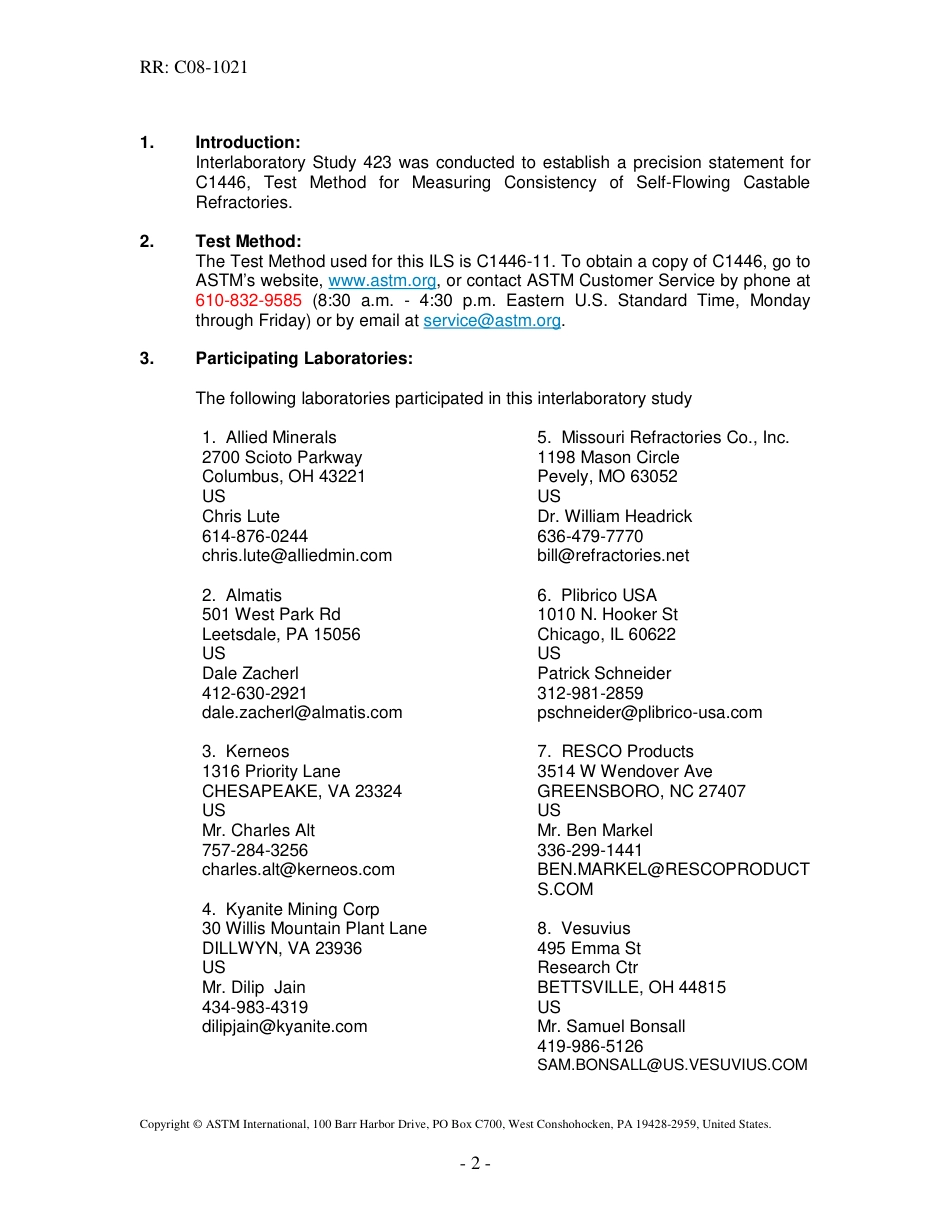 RR: C08-1021

1. Introduction:
Interlaboratory Study 423 was conducted to establish a precision statement for C1446, Test Method for Measuring Consistency of Self-Flowing Castable Refractories.

2. Test Method:
The Test Method used for this ILS is C1446-11. To obtain a copy of C1446, go to ASTM's website, www.astm.org, or contact ASTM Customer Service by phone at 610-832-9585 (8:30 a.m. - 4:30 p.m. Eastern U.S. Standard Time, Monday through Friday) or by email at service@astm.org.

3. Participating Laboratories:

The following laboratories participated in this interlaboratory study

1. Allied Minerals
2700 Scioto Parkway
Columbus, OH 43221
US
Chris Lute
614-876-0244
chris.lute@alliedmin.com

2. Almatis
501 West Park Rd
Leetsdale, PA 15056
US
Dale Zacherl
412-630-2921
dale.zacherl@almatis.com

3. Kerneos
1316 Priority Lane
CHESAPEAKE, VA 23324
US
Mr. Charles Alt
757-284-3256
charles.alt@kerneos.com

4. Kyanite Mining Corp
30 Willis Mountain Plant Lane
DILLWYN, VA 23936
US
Mr. Dilip Jain
434-983-4319
dilipjain@kyanite.com

5. Missouri Refractories Co., Inc.
1198 Mason Circle
Pevely, MO 63052
US
Dr. William Headrick
636-479-7770
bill@refractories.net

6. Plibrico USA
1010 N. Hooker St
Chicago, IL 60622
US
Patrick Schneider
312-981-2859
pschneider@plibrico-usa.com

7. RESCO Products
3514 W Wendover Ave
GREENSBORO, NC 27407
US
Mr. Ben Markel
336-299-1441
BEN.MARKEL@RESCOPRODUCTS.COM

8. Vesuvius
495 Emma St
Research Ctr
BETTSVILLE, OH 44815
US
Mr. Samuel Bonsall
419-986-5126
SAM.BONSALL@US.VESUVIUS.COM

Copyright © ASTM International, 100 Barr Harbor Drive, PO Box C700, West Conshohocken, PA 19428-2959, United States.

- 2 -